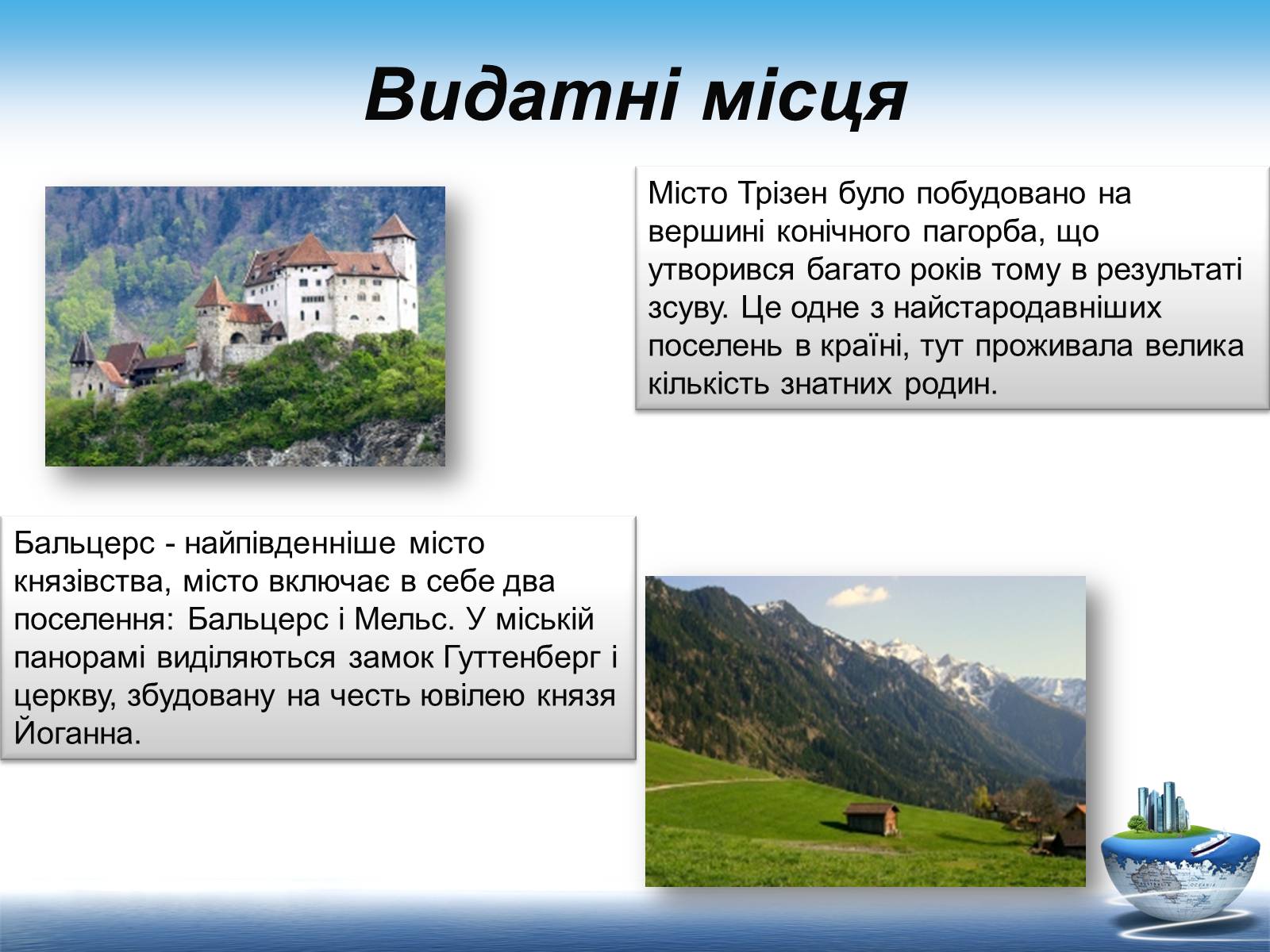 Видатні місця

Місто Трізен було побудовано на вершині конічного пагорба, що утворився багато років тому в результаті зсуву. Це одне з найстародавніших поселень в країні, тут проживала велика кількість знатних родин.

Бальцерс - найпівденніше місто князівства, місто включає в себе два поселення: Бальцерс і Мельс. У міській панорамі виділяються замок Гуттенберг і церкву, збудовану на честь ювілею князя Йоганна.